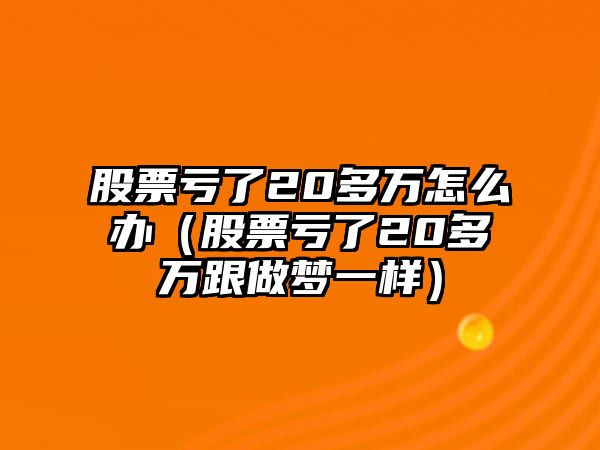 股票亏了20多万怎么办（股票亏了20多万跟做梦一样）